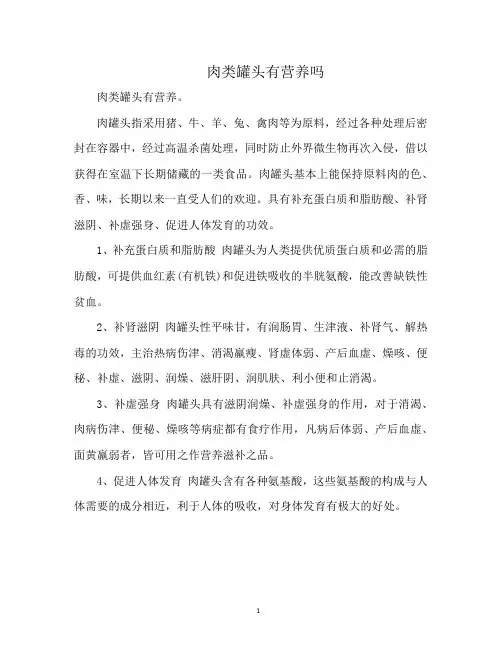 肉类罐头有营养吗

肉类罐头有营养。

肉罐头指采用猪、牛、羊、兔、禽肉等为原料，经过各种处理后密封在容器中，经过高温杀菌处理，同时防止外界微生物再次入侵，借以获得在室温下长期储藏的一类食品。肉罐头基本上能保持原料肉的色、香、味，长期以来一直受人们的欢迎。具有补充蛋白质和脂肪酸、补肾滋阴、补虚强身、促进人体发育的功效。

1、补充蛋白质和脂肪酸 肉罐头为人类提供优质蛋白质和必需的脂肪酸，可提供血红素（有机铁）和促进铁吸收的半胱氨酸，能改善缺铁性贫血。

2、补肾滋阴 肉罐头性平味甘，有润肠胃、生津液、补肾气、解热毒的功效，主治热病伤津、消渴羸瘦、肾虚体弱、产后血虚、燥咳、便秘、补虚、滋阴、润燥、滋肝阴、润肌肤、利小便和止消渴。

3、补虚强身 肉罐头具有滋阴润燥、补虚强身的作用，对于消渴、肉病伤津、便秘、燥咳等病症都有食疗作用，凡病后体弱、产后血虚、面黄羸弱者，皆可用之作营养滋补之品。

4、促进人体发育 肉罐头含有各种氨基酸，这些氨基酸的构成与人体需要的成分相近，利于人体的吸收，对身体发育有极大的好处。

1